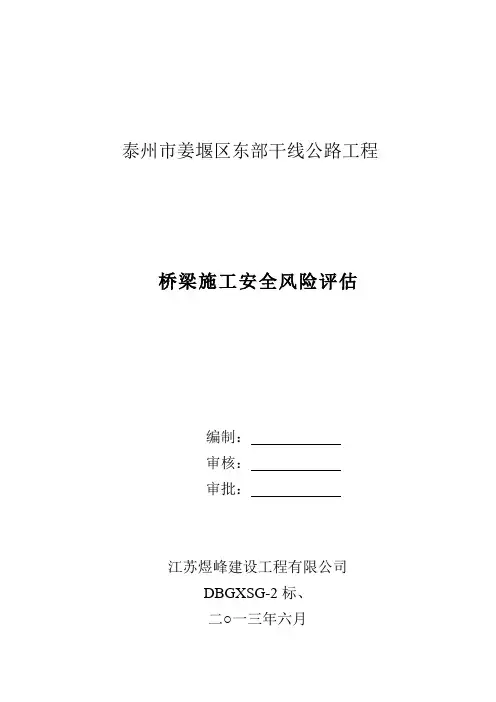 泰州市姜堰区东部干线公路工程

桥梁施工安全风险评估

编制：

审核：

审批：

江苏煜峰建设工程有限公司

DBGXSG-2 标、

二○一三年六月